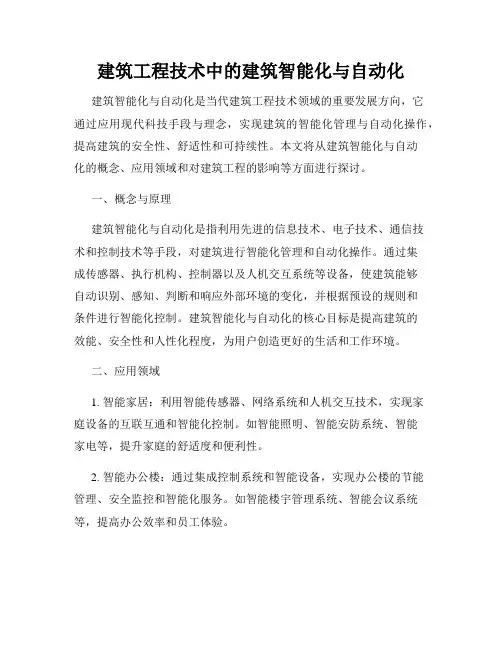 建筑工程技术中的建筑智能化与自动化

建筑智能化与自动化是当代建筑工程技术领域的重要发展方向，它通过应用现代科技手段与理念，实现建筑的智能化管理与自动化操作，提高建筑的安全性、舒适性和可持续性。本文将从建筑智能化与自动化的概念、应用领域和对建筑工程的影响等方面进行探讨。

一、概念与原理

建筑智能化与自动化是指利用先进的信息技术、电子技术、通信技术和控制技术等手段，对建筑进行智能化管理和自动化操作。通过集成传感器、执行机构、控制器以及人机交互系统等设备，使建筑能够自动识别、感知、判断和响应外部环境的变化，并根据预设的规则和条件进行智能化控制。建筑智能化与自动化的核心目标是提高建筑的效能、安全性和人性化程度，为用户创造更好的生活和工作环境。

二、应用领域

1. 智能家居：利用智能传感器、网络系统和人机交互技术，实现家庭设备的互联互通和智能化控制。如智能照明、智能安防系统、智能家电等，提升家庭的舒适度和便利性。

2. 智能办公楼：通过集成控制系统和智能设备，实现办公楼的节能管理、安全监控和智能化服务。如智能楼宇管理系统、智能会议系统等，提高办公效率和员工体验。